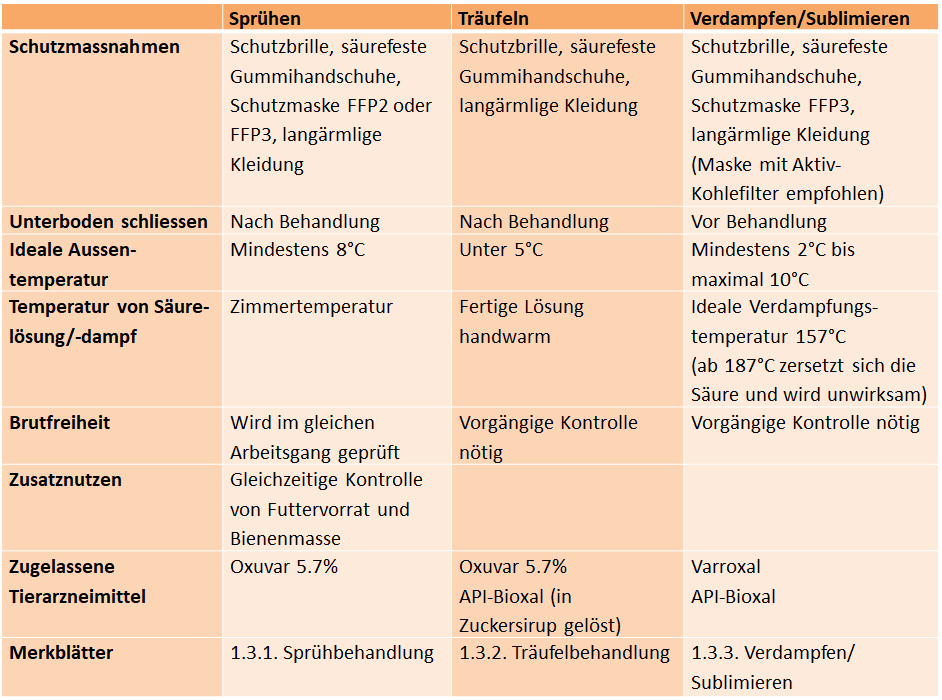 | | Sprühen | Träufeln | Verdampfen/Sublimieren |
|---|---|---|---|
| **Schutzmassnahmen** | Schutzbrille, säurefeste Gummihandschuhe, Schutzmaske FFP2 oder FFP3, langärmlige Kleidung | Schutzbrille, säurefeste Gummihandschuhe, langärmlige Kleidung | Schutzbrille, säurefeste Gummihandschuhe, Schutzmaske FFP3, langärmlige Kleidung (Maske mit Aktiv-Kohlefilter empfohlen) |
| **Unterboden schliessen** | Nach Behandlung | Nach Behandlung | Vor Behandlung |
| **Ideale Aussentemperatur** | Mindestens 8°C | Unter 5°C | Mindestens 2°C bis maximal 10°C |
| **Temperatur von Säurelösung/-dampf** | Zimmertemperatur | Fertige Lösung handwarm | Ideale Verdampfungstemperatur 157°C (ab 187°C zersetzt sich die Säure und wird unwirksam) |
| **Brutfreiheit** | Wird im gleichen Arbeitsgang geprüft | Vorgängige Kontrolle nötig | Vorgängige Kontrolle nötig |
| **Zusatznutzen** | Gleichzeitige Kontrolle von Futtervorrat und Bienenmasse | | |
| **Zugelassene Tierarzneimittel** | Oxuvar 5.7% | Oxuvar 5.7% API-Bioxal (in Zuckersirup gelöst) | Varroxal API-Bioxal |
| **Merkblätter** | 1.3.1. Sprühbehandlung | 1.3.2. Träufelbehandlung | 1.3.3. Verdampfen/ Sublimieren |